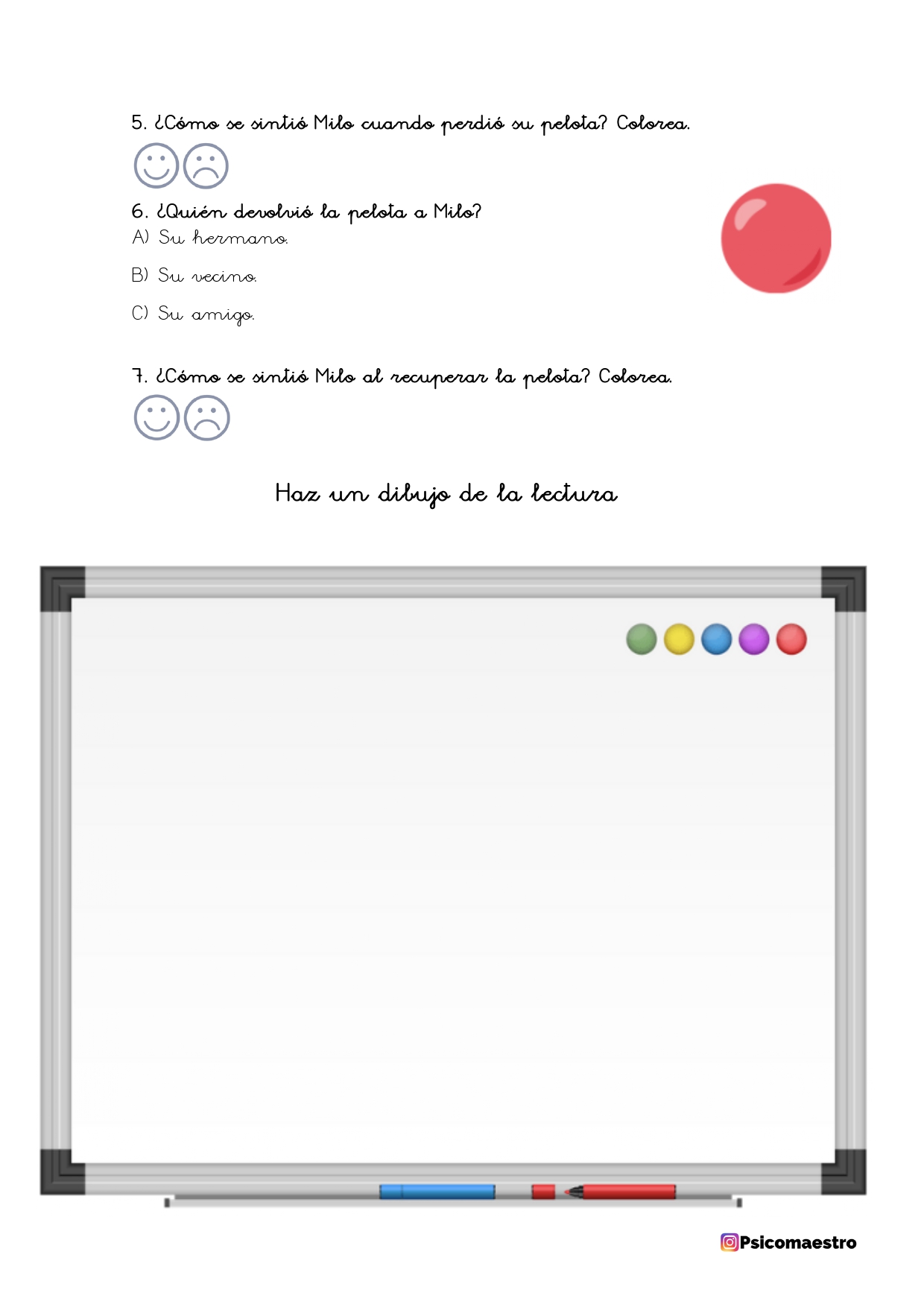 5. ¿Cómo se sintió Milo cuando perdió su pelota? Colorea.

6. ¿Quién devolvió la pelota a Milo?
A) Su hermano.

B) Su vecino.

C) Su amigo.

7. ¿Cómo se sintió Milo al recuperar la pelota? Colorea.

Haz un dibujo de la lectura

Psicomaestro